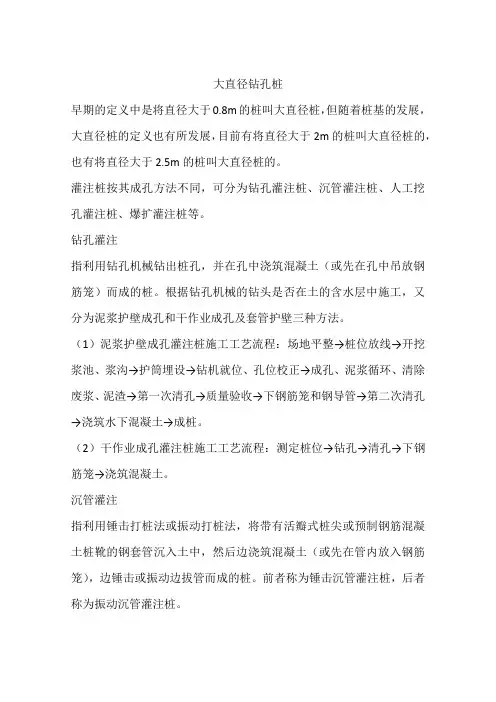 大直径钻孔桩

早期的定义中是将直径大于 0.8m 的桩叫大直径桩，但随着桩基的发展，大直径桩的定义也有所发展，目前有将直径大于 2m 的桩叫大直径桩的，也有将直径大于 2.5m 的桩叫大直径桩的。

灌注桩按其成孔方法不同，可分为钻孔灌注桩、沉管灌注桩、人工挖孔灌注桩、爆扩灌注桩等。

钻孔灌注

指利用钻孔机械钻出桩孔，并在孔中浇筑混凝土（或先在孔中吊放钢筋笼）而成的桩。根据钻孔机械的钻头是否在土的含水层中施工，又分为泥浆护壁成孔和干作业成孔及套管护壁三种方法。

（1）泥浆护壁成孔灌注桩施工工艺流程：场地平整→桩位放线→开挖浆池、浆沟→护筒埋设→钻机就位、孔位校正→成孔、泥浆循环、清除废浆、泥渣→第一次清孔→质量验收→下钢筋笼和钢导管→第二次清孔→浇筑水下混凝土→成桩。

（2）干作业成孔灌注桩施工工艺流程：测定桩位→钻孔→清孔→下钢筋笼→浇筑混凝土。

沉管灌注

指利用锤击打桩法或振动打桩法，将带有活瓣式桩尖或预制钢筋混凝土桩靴的钢套管沉入土中，然后边浇筑混凝土（或先在管内放入钢筋笼），边锤击或振动边拔管而成的桩。前者称为锤击沉管灌注桩，后者称为振动沉管灌注桩。